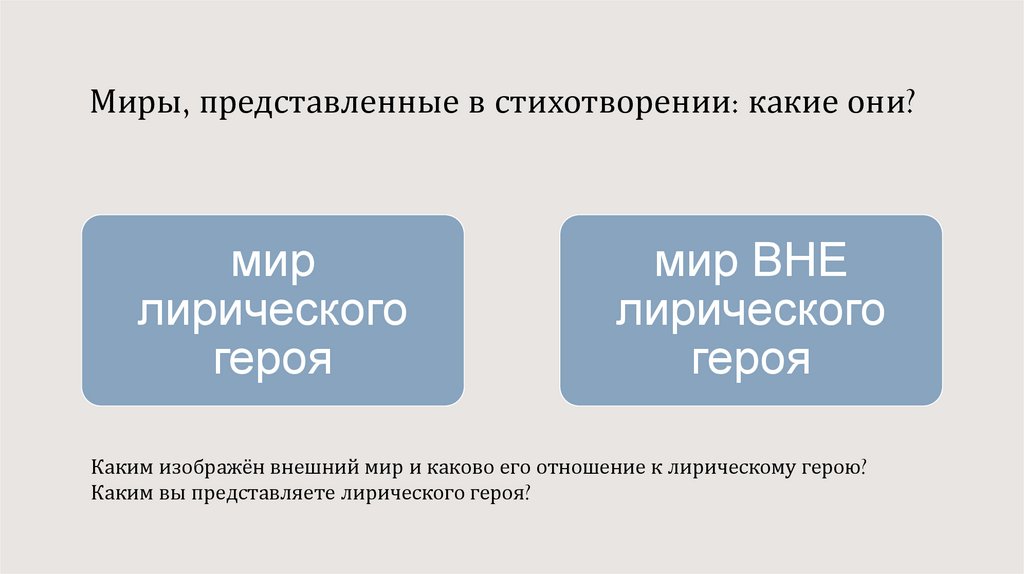 Миры, представленные в стихотворении: какие они?

мир
лирического
героя

мир ВНЕ
лирического
героя

Каким изображён внешний мир и каково его отношение к лирическому герою?
Каким вы представляете лирического героя?